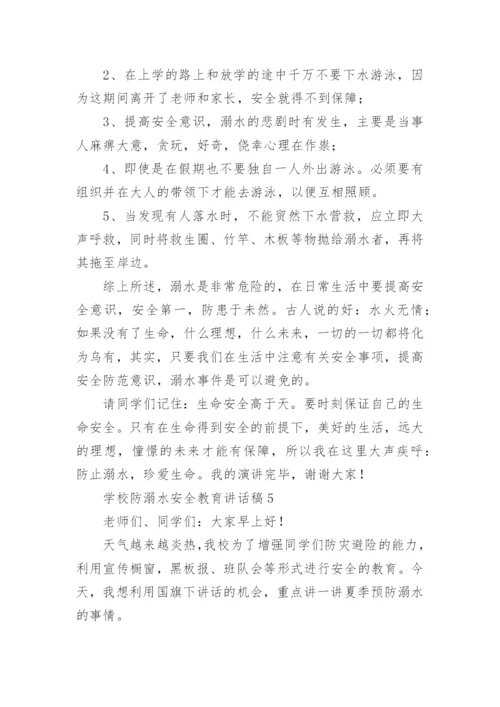 2、在上学的路上和放学的途中千万不要下水游泳，因为这期间离开了老师和家长，安全就得不到保障；

3、提高安全意识，溺水的悲剧时有发生，主要是当事人麻痹大意，贪玩，好奇，侥幸心理在作祟；

4、即使是在假期也不要独自一人外出游泳。必须要有组织并在大人的带领下才能去游泳，以便互相照顾。

5、当发现有人落水时，不能贸然下水营救，应立即大声呼救，同时将救生圈、竹竿、木板等物抛给溺水者，再将其拖至岸边。

综上所述，溺水是非常危险的，在日常生活中要提高安全意识，安全第一，防患于未然。古人说的好：水火无情；如果没有了生命，什么理想，什么未来，一切的一切都将化为乌有，其实，只要我们在生活中注意有关安全事项，提高安全防范意识，溺水事件是可以避免的。

请同学们记住：生命安全高于天。要时刻保证自己的生命安全。只有在生命得到安全的前提下，美好的生活，远大的理想，憧憬的未来才能有保障，所以我在这里大声疾呼：防止溺水，珍爱生命。我的演讲完毕，谢谢大家！

学校防溺水安全教育讲话稿 5

老师们、同学们：大家早上好！

天气越来越炎热，我校为了增强同学们防灾避险的能力，利用宣传橱窗，黑板报、班队会等形式进行安全的教育。今天，我想利用国旗下讲话的机会，重点讲一讲夏季预防溺水的事情。